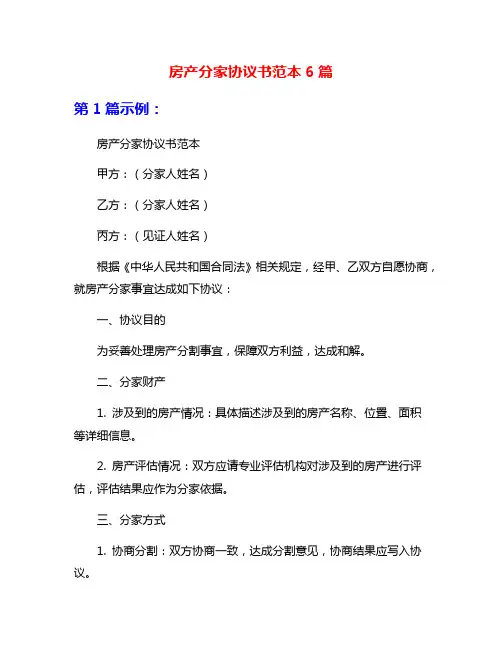 房产分家协议书范本 6 篇

第 1 篇示例：

房产分家协议书范本

甲方：（分家人姓名）

乙方：（分家人姓名）

丙方：（见证人姓名）

根据《中华人民共和国合同法》相关规定，经甲、乙双方自愿协商，就房产分家事宜达成如下协议：

一、协议目的

为妥善处理房产分割事宜，保障双方利益，达成和解。

二、分家财产

1. 涉及到的房产情况：具体描述涉及到的房产名称、位置、面积等详细信息。

2. 房产评估情况：双方应请专业评估机构对涉及到的房产进行评估，评估结果应作为分家依据。

三、分家方式

1. 协商分割：双方协商一致，达成分割意见，协商结果应写入协议。